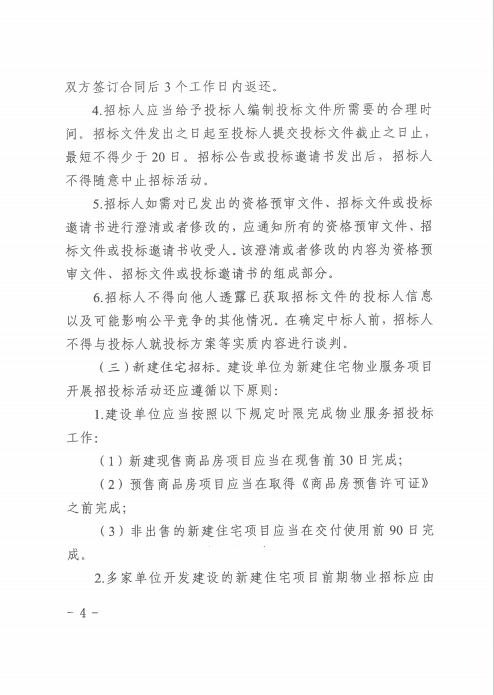 双方签订合同后 3 个工作日内返还。

4.招标人应当给予投标人编制投标文件所需要的合理时间。招标文件发出之日起至投标人提交投标文件截止之日止，最短不得少于 20 日。招标公告或投标邀请书发出后，招标人不得随意中止招标活动。

5.招标人如需对已发出的资格预审文件、招标文件或投标邀请书进行澄清或者修改的，应通知所有的资格预审文件、招标文件或投标邀请书收受人。该澄清或者修改的内容为资格预审文件、招标文件或投标邀请书的组成部分。

6.招标人不得向他人透露已获取招标文件的投标人信息以及可能影响公平竞争的其他情况。在确定中标人前，招标人不得与投标人就投标方案等实质内容进行谈判。

（三）新建住宅招标。建设单位为新建住宅物业服务项目开展招投标活动还应遵循以下原则：

1.建设单位应当按照以下规定时限完成物业服务招投标工作：

（1）新建现售商品房项目应当在现售前 30 日完成；

（2）预售商品房项目应当在取得《商品房预售许可证》之前完成；

（3）非出售的新建住宅项目应当在交付使用前 90 日完成。

2.多家单位开发建设的新建住宅项目前期物业招标应由

- 4 -